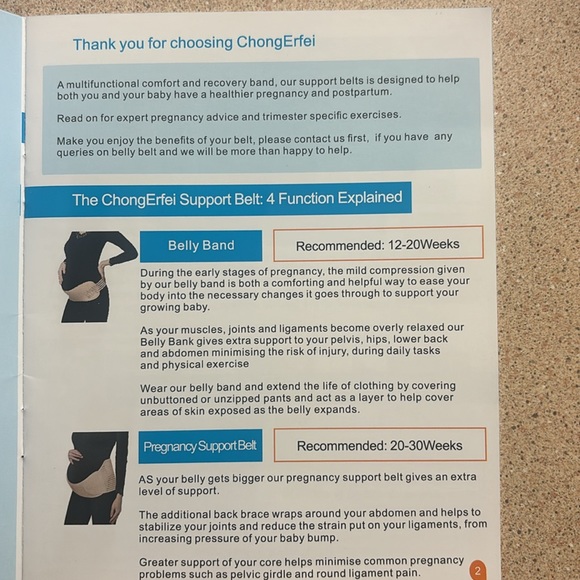 Thank you for choosing ChongErfei

A multifunctional comfort and recovery band, our support belts is designed to help both you and your baby have a healthier pregnancy and postpartum.

Read on for expert pregnancy advice and trimester specific exercises.

Make you enjoy the benefits of your belt, please contact us first, if you have any queries on belly belt and we will be more than happy to help.

The ChongErfei Support Belt: 4 Function Explained

Belly Band

Recommended: 12-20Weeks

During the early stages of pregnancy, the mild compression given by our belly band is both a comforting and helpful way to ease your body into the necessary changes it goes through to support your growing baby.

As your muscles, joints and ligaments become overly relaxed our Belly Bank gives extra support to your pelvis, hips, lower back and abdomen minimising the risk of injury, during daily tasks and physical exercise

Wear our belly band and extend the life of clothing by covering unbuttoned or unzipped pants and act as a layer to help cover areas of skin exposed as the belly expands.

Pregnancy Support Belt

Recommended: 20-30Weeks

AS your belly gets bigger our pregnancy support belt gives an extra level of support.

The additional back brace wraps around your abdomen and helps to stabilize your joints and reduce the strain put on your ligaments, from increasing pressure of your baby bump.

Greater support of your core helps minimise common pregnancy problems such as pelvic girdle and round ligament pain.

2